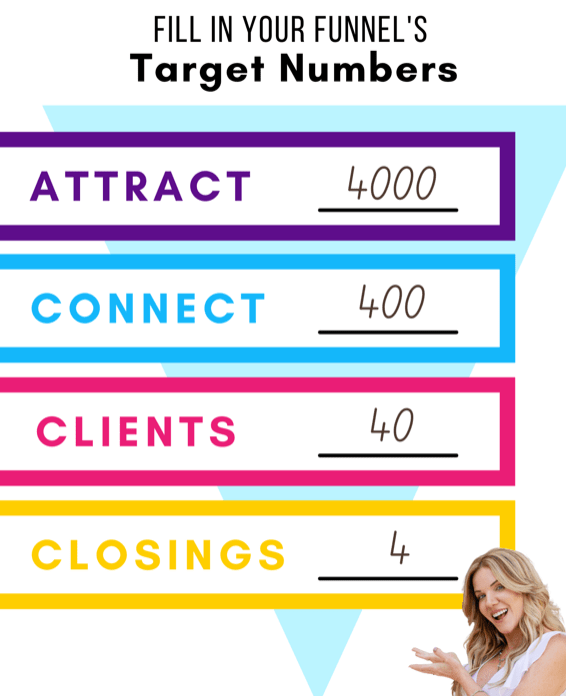 FILL IN YOUR FUNNEL'S
Target Numbers

ATTRACT 4000

CONNECT 400

CLIENTS 40

CLOSINGS 4